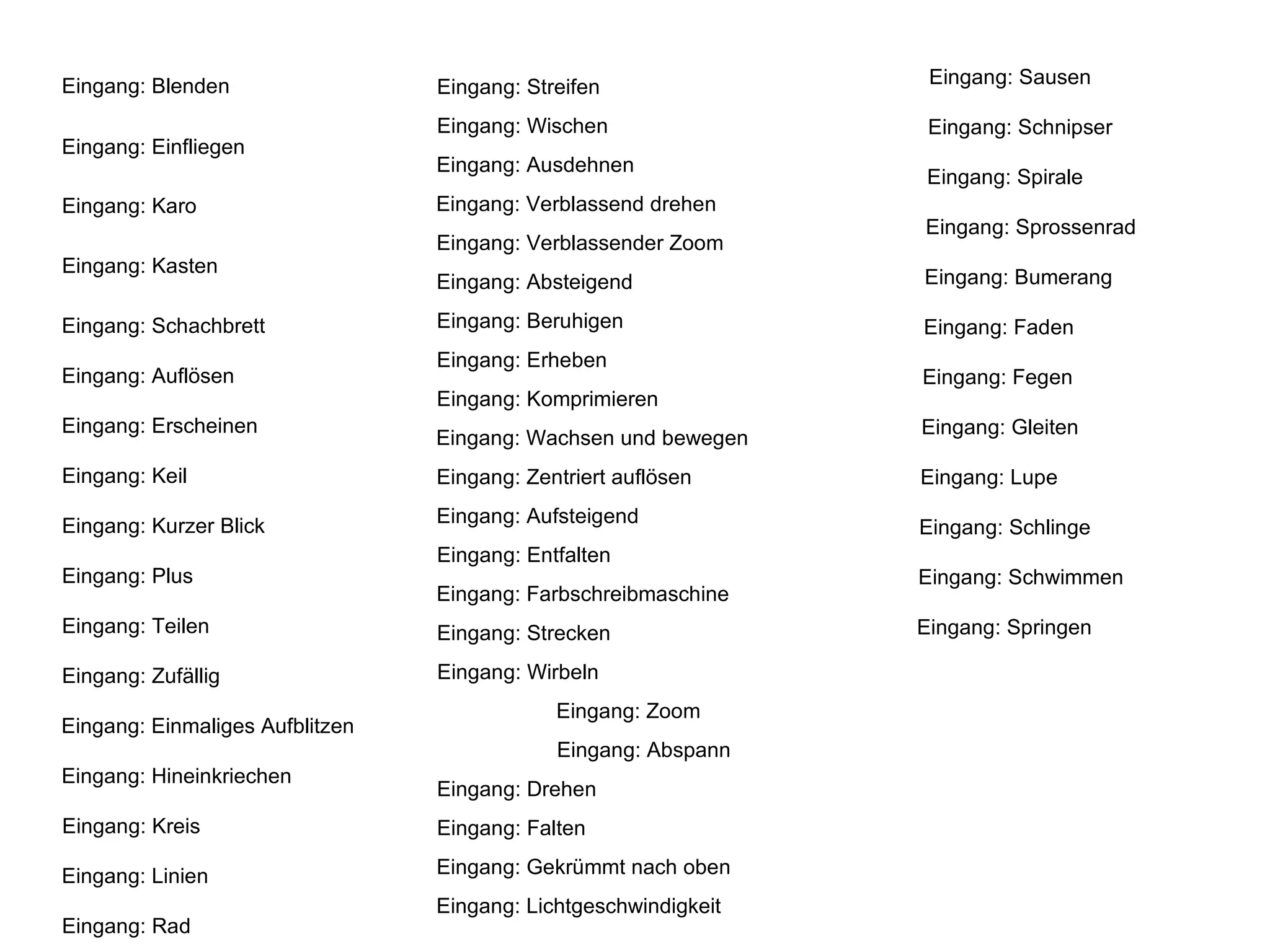 Eingang: Blenden

Eingang: Einfliegen

Eingang: Karo

Eingang: Kasten

Eingang: Schachbrett

Eingang: Auflösen

Eingang: Erscheinen

Eingang: Keil

Eingang: Kurzer Blick

Eingang: Plus

Eingang: Teilen

Eingang: Zufällig

Eingang: Einmaliges Aufblitzen

Eingang: Hineinkriechen

Eingang: Kreis

Eingang: Linien

Eingang: Rad

Eingang: Streifen

Eingang: Wischen

Eingang: Ausdehnen

Eingang: Verblassend drehen

Eingang: Verblassender Zoom

Eingang: Absteigend

Eingang: Beruhigen

Eingang: Erheben

Eingang: Komprimieren

Eingang: Wachsen und bewegen

Eingang: Zentriert auflösen

Eingang: Aufsteigend

Eingang: Entfalten

Eingang: Farbschreibmaschine

Eingang: Strecken

Eingang: Wirbeln

Eingang: Zoom

Eingang: Abspann

Eingang: Drehen

Eingang: Falten

Eingang: Gekrümmt nach oben

Eingang: Lichtgeschwindigkeit

Eingang: Sausen

Eingang: Schnipser

Eingang: Spirale

Eingang: Sprossenrad

Eingang: Bumerang

Eingang: Faden

Eingang: Fegen

Eingang: Gleiten

Eingang: Lupe

Eingang: Schlinge

Eingang: Schwimmen

Eingang: Springen